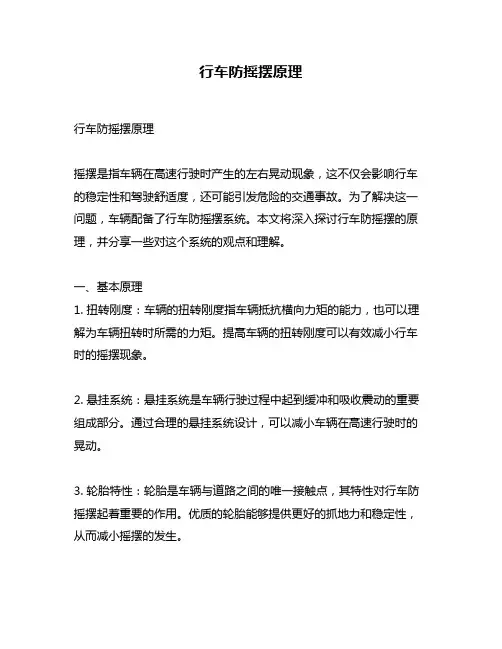 行车防摇摆原理

行车防摇摆原理

摇摆是指车辆在高速行驶时产生的左右晃动现象，这不仅会影响行车的稳定性和驾驶舒适度，还可能引发危险的交通事故。为了解决这一问题，车辆配备了行车防摇摆系统。本文将深入探讨行车防摇摆的原理，并分享一些对这个系统的观点和理解。

一、基本原理
1. 扭转刚度：车辆的扭转刚度指车辆抵抗横向力矩的能力，也可以理解为车辆扭转时所需的力矩。提高车辆的扭转刚度可以有效减小行车时的摇摆现象。

2. 悬挂系统：悬挂系统是车辆行驶过程中起到缓冲和吸收震动的重要组成部分。通过合理的悬挂系统设计，可以减小车辆在高速行驶时的晃动。

3. 轮胎特性：轮胎是车辆与道路之间的唯一接触点，其特性对行车防摇摆起着重要的作用。优质的轮胎能够提供更好的抓地力和稳定性，从而减小摇摆的发生。